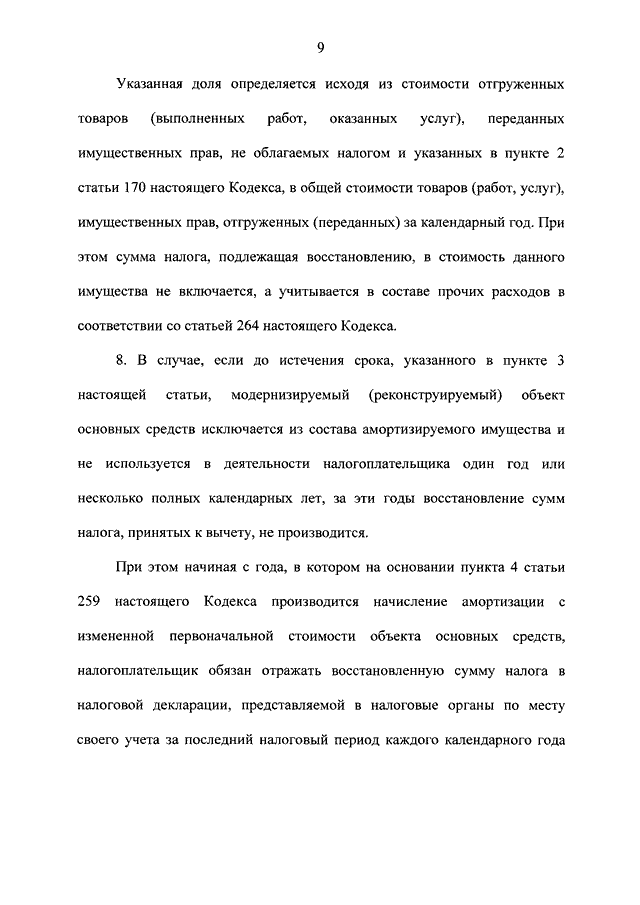 9

Указанная доля определяется исходя из стоимости отгруженных товаров (выполненных работ, оказанных услуг), переданных имущественных прав, не облагаемых налогом и указанных в пункте 2 статьи 170 настоящего Кодекса, в общей стоимости товаров (работ, услуг), имущественных прав, отгруженных (переданных) за календарный год. При этом сумма налога, подлежащая восстановлению, в стоимость данного имущества не включается, а учитывается в составе прочих расходов в соответствии со статьей 264 настоящего Кодекса.

8. В случае, если до истечения срока, указанного в пункте 3 настоящей статьи, модернизируемый (реконструируемый) объект основных средств исключается из состава амортизируемого имущества и не используется в деятельности налогоплательщика один год или несколько полных календарных лет, за эти годы восстановление сумм налога, принятых к вычету, не производится.

При этом начиная с года, в котором на основании пункта 4 статьи 259 настоящего Кодекса производится начисление амортизации с измененной первоначальной стоимости объекта основных средств, налогоплательщик обязан отражать восстановленную сумму налога в налоговой декларации, представляемой в налоговые органы по месту своего учета за последний налоговый период каждого календарного года